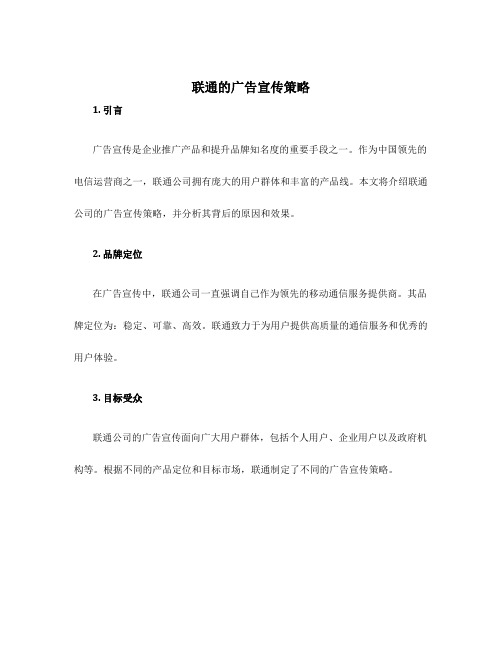 联通的广告宣传策略

1. 引言

广告宣传是企业推广产品和提升品牌知名度的重要手段之一。作为中国领先的电信运营商之一，联通公司拥有庞大的用户群体和丰富的产品线。本文将介绍联通公司的广告宣传策略，并分析其背后的原因和效果。

2. 品牌定位

在广告宣传中，联通公司一直强调自己作为领先的移动通信服务提供商。其品牌定位为：稳定、可靠、高效。联通致力于为用户提供高质量的通信服务和优秀的用户体验。

3. 目标受众

联通公司的广告宣传面向广大用户群体，包括个人用户、企业用户以及政府机构等。根据不同的产品定位和目标市场，联通制定了不同的广告宣传策略。